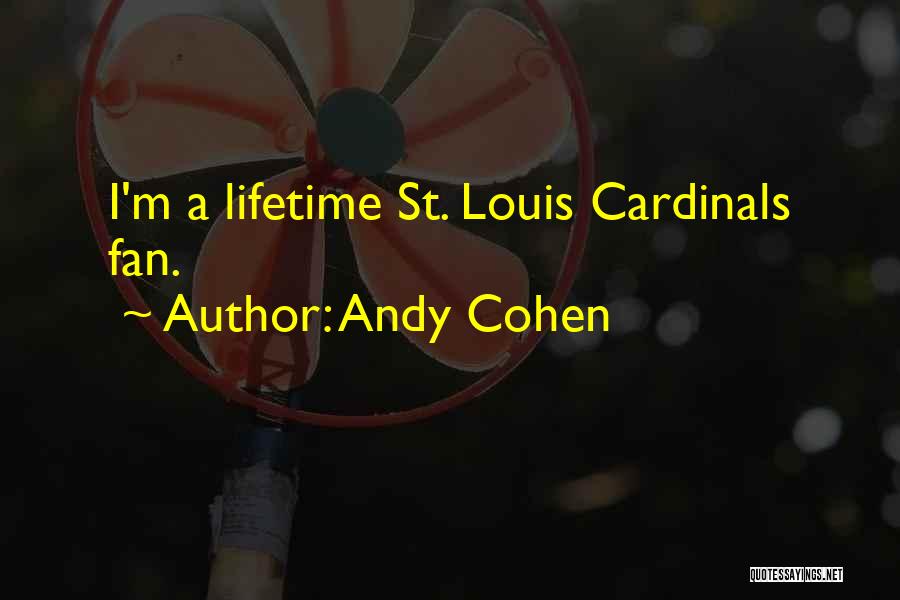 I'm a lifetime St. Louis Cardinals fan.

~ Author: Andy Cohen

QUOTESSAYINGS.NET